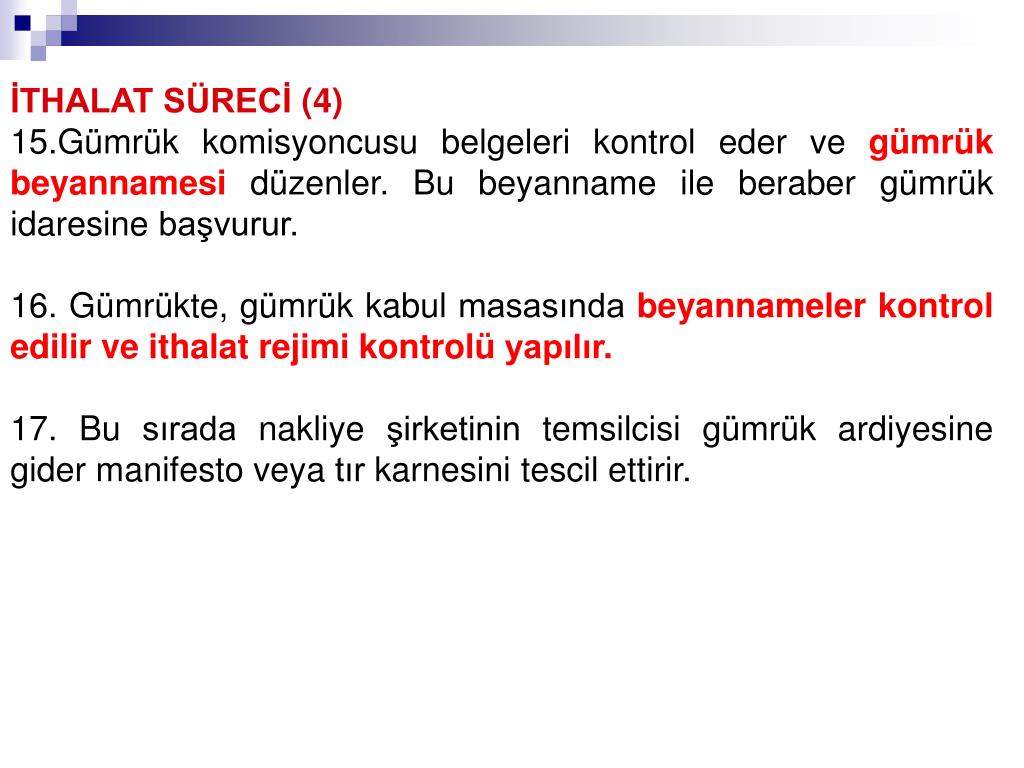 İTHALAT SÜRECİ (4)
15.Gümrük komisyoncusu belgeleri kontrol eder ve gümrük beyannamesi düzenler. Bu beyanname ile beraber gümrük idaresine başvurur.

16. Gümrükte, gümrük kabul masasında beyannameler kontrol edilir ve ithalat rejimi kontrolü yapılır.

17. Bu sırada nakliye şirketinin temsilcisi gümrük ardiyesine gider manifesto veya tır karnesini tescil ettirir.